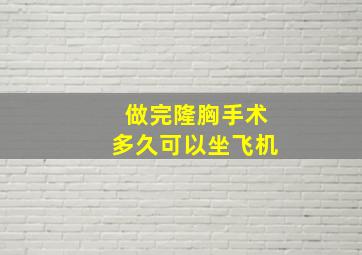 做完隆胸手术
多久可以坐飞机